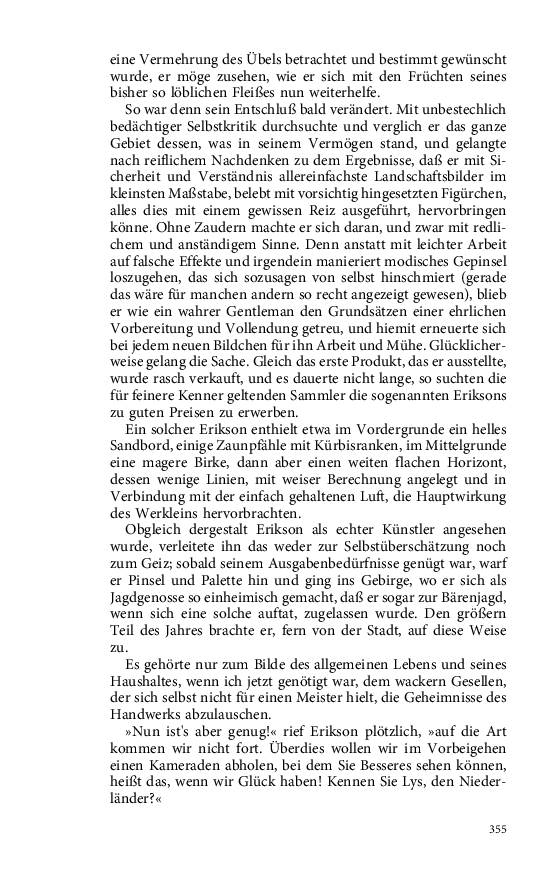 eine Vermehrung des Übels betrachtet und bestimmt gewünscht wurde, er möge zusehen, wie er sich mit den Früchten seines bisher so löblichen Fleißes nun weiterhelfe.

So war denn sein Entschluß bald verändert. Mit unbestechlich bedächtiger Selbstkritik durchsuchte und verglich er das ganze Gebiet dessen, was in seinem Vermögen stand, und gelangte nach reiflichem Nachdenken zu dem Ergebnisse, daß er mit Sicherheit und Verständnis allereinfachste Landschaftsbilder im kleinsten Maßstabe, belebt mit vorsichtig hingesetzten Figürchen, alles dies mit einem gewissen Reiz ausgeführt, hervorbringen könne. Ohne Zaudern machte er sich daran, und zwar mit redlichem und anständigem Sinne. Denn anstatt mit leichter Arbeit auf falsche Effekte und irgendein manieriert modisches Gepinsel loszugehen, das sich sozusagen von selbst hinschmiert (gerade das wäre für manchen andern so recht angezeigt gewesen), blieb er wie ein wahrer Gentleman den Grundsätzen einer ehrlichen Vorbereitung und Vollendung getreu, und hiemit erneuerte sich bei jedem neuen Bildchen für ihn Arbeit und Mühe. Glücklicherweise gelang die Sache. Gleich das erste Produkt, das er ausstellte, wurde rasch verkauft, und es dauerte nicht lange, so suchten die für feinere Kenner geltenden Sammler die sogenannten Eriksons zu guten Preisen zu erwerben.

Ein solcher Erikson enthielt etwa im Vordergrunde ein helles Sandbord, einige Zaunpfähle mit Kürbisranken, im Mittelgrunde eine magere Birke, dann aber einen weiten flachen Horizont, dessen wenige Linien, mit weiser Berechnung angelegt und in Verbindung mit der einfach gehaltenen Luft, die Hauptwirkung des Werkleins hervorbrachten.

Obgleich dergestalt Erikson als echter Künstler angesehen wurde, verleitete ihn das weder zur Selbstüberschätzung noch zum Geiz; sobald seinem Ausgabenbedürfnisse genügt war, warf er Pinsel und Palette hin und ging ins Gebirge, wo er sich als Jagdgenosse so einheimisch gemacht, daß er sogar zur Bärenjagd, wenn sich eine solche auftat, zugelassen wurde. Den größern Teil des Jahres brachte er, fern von der Stadt, auf diese Weise zu.

Es gehörte nur zum Bilde des allgemeinen Lebens und seines Haushaltes, wenn ich jetzt genötigt war, dem wackern Gesellen, der sich selbst nicht für einen Meister hielt, die Geheimnisse des Handwerks abzulauschen.

»Nun ist's aber genug!« rief Erikson plötzlich, »auf die Art kommen wir nicht fort. Überdies wollen wir im Vorbeigehen einen Kameraden abholen, bei dem Sie Besseres sehen können, heißt das, wenn wir Glück haben! Kennen Sie Lys, den Niederländer?«

355